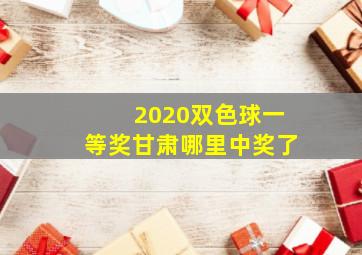 2020双色球一等奖甘肃哪里中奖了